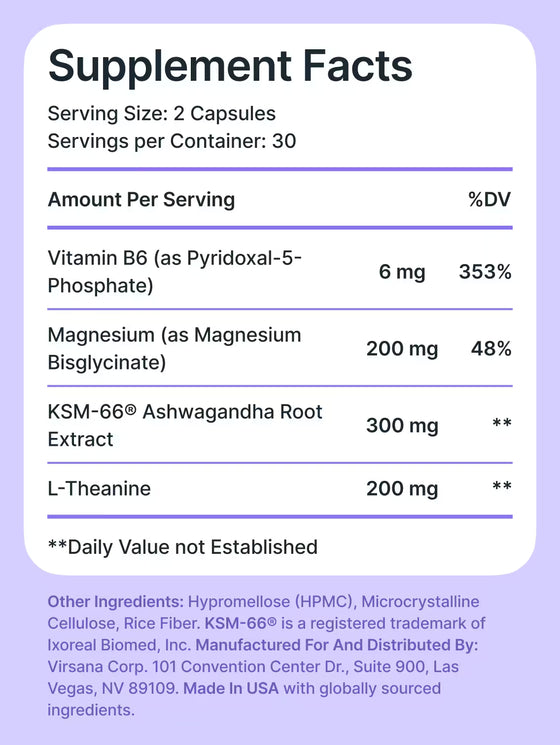 Supplement Facts

Serving Size: 2 Capsules
Servings per Container: 30

| Amount Per Serving | | %DV |
|---|---|---|
| Vitamin B6 (as Pyridoxal-5-Phosphate) | 6 mg | 353% |
| Magnesium (as Magnesium Bisglycinate) | 200 mg | 48% |
| KSM-66® Ashwagandha Root Extract | 300 mg | ** |
| L-Theanine | 200 mg | ** |

**Daily Value not Established

Other Ingredients: Hypromellose (HPMC), Microcrystalline Cellulose, Rice Fiber. KSM-66® is a registered trademark of Ixoreal Biomed, Inc. Manufactured For And Distributed By: Virsana Corp. 101 Convention Center Dr., Suite 900, Las Vegas, NV 89109. Made In USA with globally sourced ingredients.